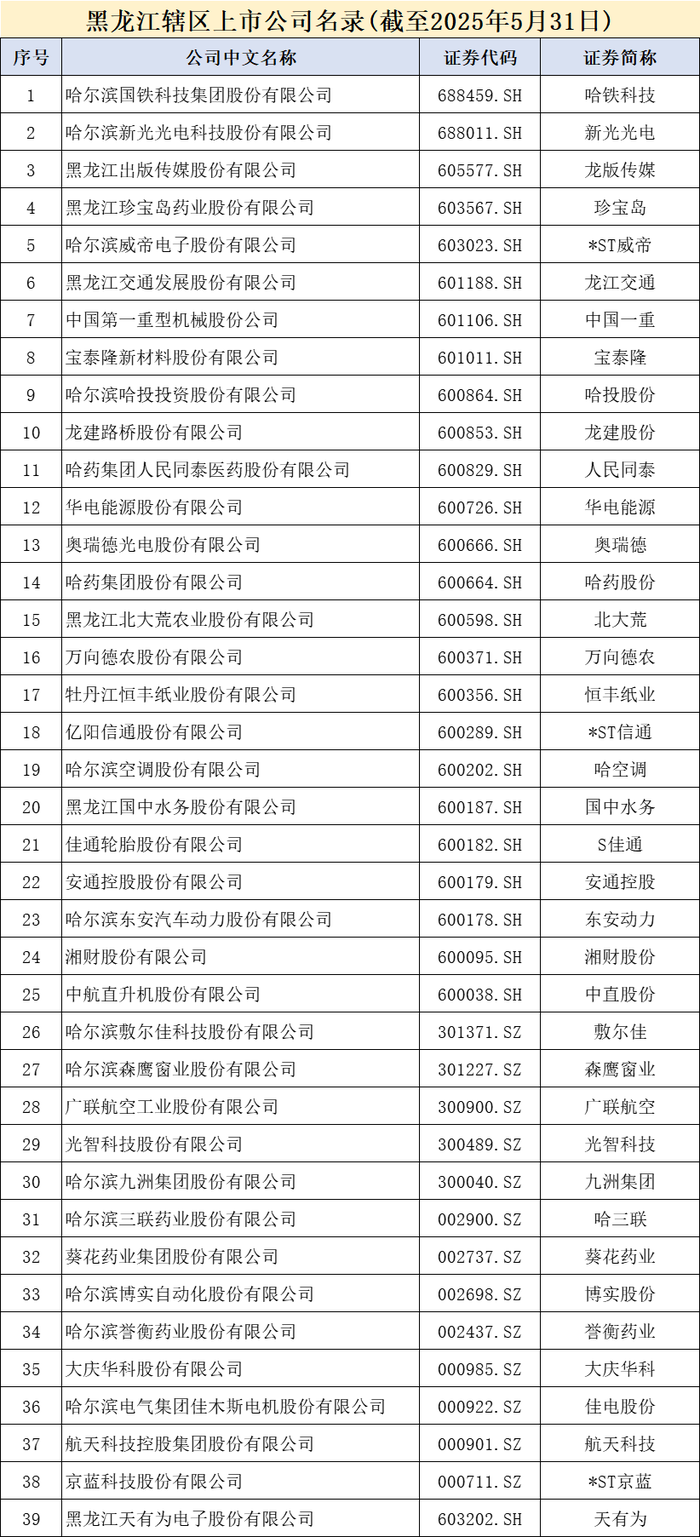 黑龙江辖区上市公司名录(截至2025年5月31日)

| 序号 | 公司中文名称 | 证券代码 | 证券简称 |
|---|---|---|---|
| 1 | 哈尔滨国铁科技集团股份有限公司 | 688459.SH | 哈铁科技 |
| 2 | 哈尔滨新光光电科技股份有限公司 | 688011.SH | 新光光电 |
| 3 | 黑龙江出版传媒股份有限公司 | 605577.SH | 龙版传媒 |
| 4 | 黑龙江珍宝岛药业股份有限公司 | 603567.SH | 珍宝岛 |
| 5 | 哈尔滨威帝电子股份有限公司 | 603023.SH | *ST威帝 |
| 6 | 黑龙江交通发展股份有限公司 | 601188.SH | 龙江交通 |
| 7 | 中国第一重型机械股份公司 | 601106.SH | 中国一重 |
| 8 | 宝泰隆新材料股份有限公司 | 601011.SH | 宝泰隆 |
| 9 | 哈尔滨哈投投资股份有限公司 | 600864.SH | 哈投股份 |
| 10 | 龙建路桥股份有限公司 | 600853.SH | 龙建股份 |
| 11 | 哈药集团人民同泰医药股份有限公司 | 600829.SH | 人民同泰 |
| 12 | 华电能源股份有限公司 | 600726.SH | 华电能源 |
| 13 | 奥瑞德光电股份有限公司 | 600666.SH | 奥瑞德 |
| 14 | 哈药集团股份有限公司 | 600664.SH | 哈药股份 |
| 15 | 黑龙江北大荒农业股份有限公司 | 600598.SH | 北大荒 |
| 16 | 万向德农股份有限公司 | 600371.SH | 万向德农 |
| 17 | 牡丹江恒丰纸业股份有限公司 | 600356.SH | 恒丰纸业 |
| 18 | 亿阳信通股份有限公司 | 600289.SH | *ST信通 |
| 19 | 哈尔滨空调股份有限公司 | 600202.SH | 哈空调 |
| 20 | 黑龙江国中水务股份有限公司 | 600187.SH | 国中水务 |
| 21 | 佳通轮胎股份有限公司 | 600182.SH | S佳通 |
| 22 | 安通控股股份有限公司 | 600179.SH | 安通控股 |
| 23 | 哈尔滨东安汽车动力股份有限公司 | 600178.SH | 东安动力 |
| 24 | 湘财股份有限公司 | 600095.SH | 湘财股份 |
| 25 | 中航直升机股份有限公司 | 600038.SH | 中直股份 |
| 26 | 哈尔滨敷尔佳科技股份有限公司 | 301371.SZ | 敷尔佳 |
| 27 | 哈尔滨森鹰窗业股份有限公司 | 301227.SZ | 森鹰窗业 |
| 28 | 广联航空工业股份有限公司 | 300900.SZ | 广联航空 |
| 29 | 光智科技股份有限公司 | 300489.SZ | 光智科技 |
| 30 | 哈尔滨九洲集团股份有限公司 | 300040.SZ | 九洲集团 |
| 31 | 哈尔滨三联药业股份有限公司 | 002900.SZ | 哈三联 |
| 32 | 葵花药业集团股份有限公司 | 002737.SZ | 葵花药业 |
| 33 | 哈尔滨博实自动化股份有限公司 | 002698.SZ | 博实股份 |
| 34 | 哈尔滨誉衡药业股份有限公司 | 002437.SZ | 誉衡药业 |
| 35 | 大庆华科股份有限公司 | 000985.SZ | 大庆华科 |
| 36 | 哈尔滨电气集团佳木斯电机股份有限公司 | 000922.SZ | 佳电股份 |
| 37 | 航天科技控股集团股份有限公司 | 000901.SZ | 航天科技 |
| 38 | 京蓝科技股份有限公司 | 000711.SZ | *ST京蓝 |
| 39 | 黑龙江天有为电子股份有限公司 | 603202.SH | 天有为 |